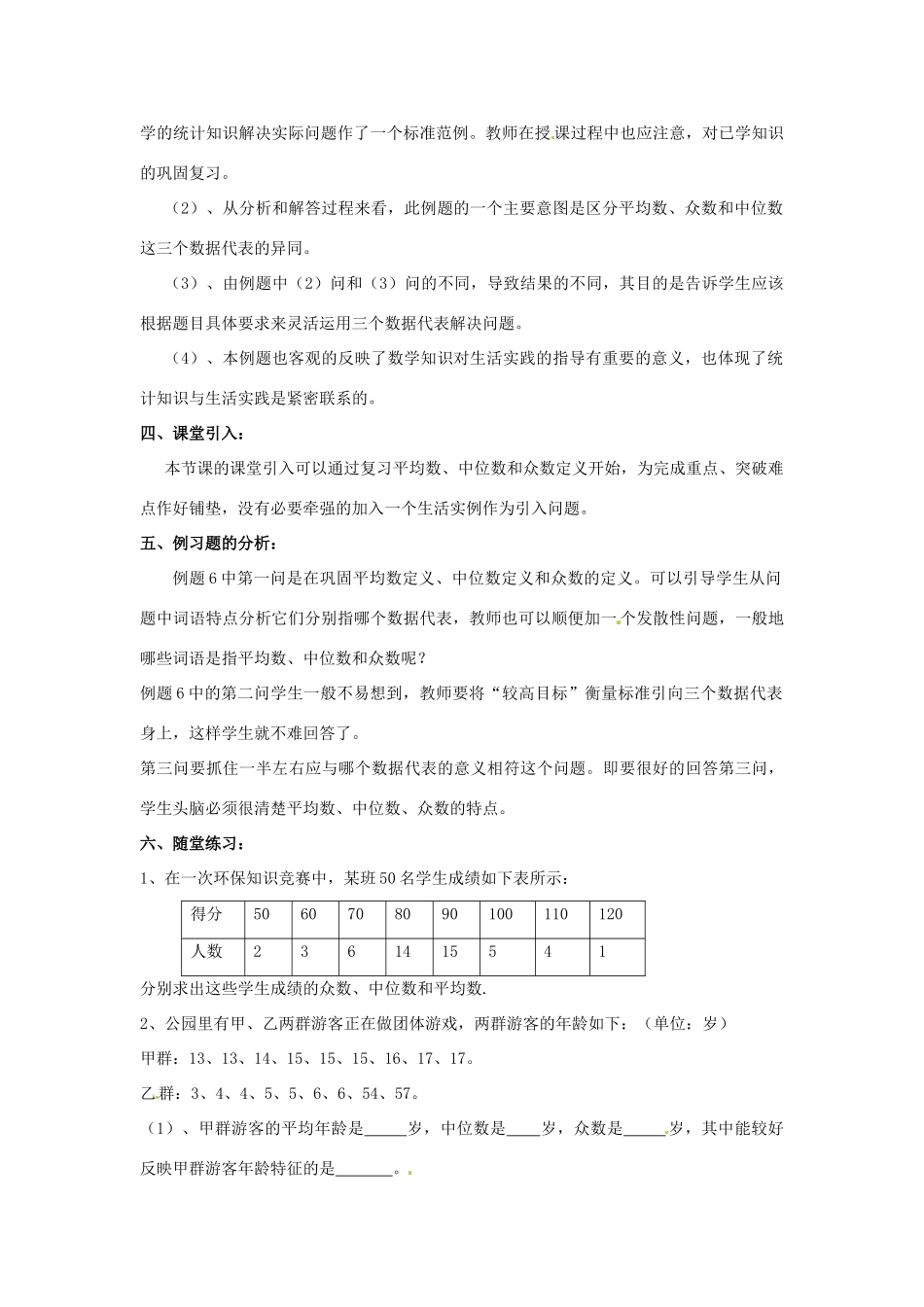 学的统计知识解决实际问题作了一个标准范例。教师在授课过程中也应注意，对已学知识的巩固复习。

（2）、从分析和解答过程来看，此例题的一个主要意图是区分平均数、众数和中位数这三个数据代表的异同。

（3）、由例题中（2）问和（3）问的不同，导致结果的不同，其目的是告诉学生应该根据题目具体要求来灵活运用三个数据代表解决问题。

（4）、本例题也客观的反映了数学知识对生活实践的指导有重要的意义，也体现了统计知识与生活实践是紧密联系的。

四、课堂引入：

本节课的课堂引入可以通过复习平均数、中位数和众数定义开始，为完成重点、突破难点作好铺垫，没有必要牵强的加入一个生活实例作为引入问题。

五、例习题的分析：

例题6中第一问是在巩固平均数定义、中位数定义和众数的定义。可以引导学生从问题中词语特点分析它们分别指哪个数据代表，教师也可以顺便加一个发散性问题，一般地哪些词语是指平均数、中位数和众数呢？

例题6中的第二问学生一般不易想到，教师要将“较高目标”衡量标准引向三个数据代表身上，这样学生就不难回答了。

第三问要抓住一半左右应与哪个数据代表的意义相符这个问题。即要很好的回答第三问，学生头脑必须很清楚平均数、中位数、众数的特点。

六、随堂练习：

1、在一次环保知识竞赛中，某班50名学生成绩如下表所示：

| 得分 | 50 | 60 | 70 | 80 | 90 | 100 | 110 | 120 |
|---|---|---|---|---|---|---|---|---|
| 人数 | 2 | 3 | 6 | 14 | 15 | 5 | 4 | 1 |

分别求出这些学生成绩的众数、中位数和平均数.

2、公园里有甲、乙两群游客正在做团体游戏，两群游客的年龄如下：（单位：岁）

甲群：13、13、14、15、15、15、16、17、17。

乙群：3、4、4、5、5、6、6、54、57。

（1）、甲群游客的平均年龄是_____岁，中位数是____岁，众数是_____岁，其中能较好反映甲群游客年龄特征的是_______。